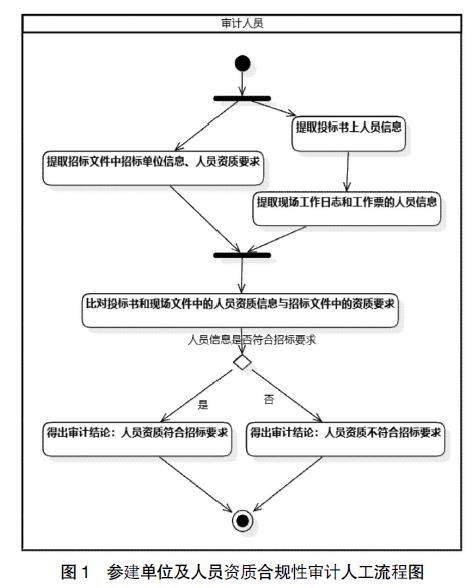 审计人员

提取投标书上人员信息

提取招标文件中招标单位信息、人员资质要求

提取现场工作日志和工作票的人员信息

比对投标书和现场文件中的人员资质信息与招标文件中的资质要求

人员信息是否符合招标要求

是

否

得出审计结论：人员资质符合招标要求

得出审计结论：人员资质不符合招标要求

图 1　参建单位及人员资质合规性审计人工流程图